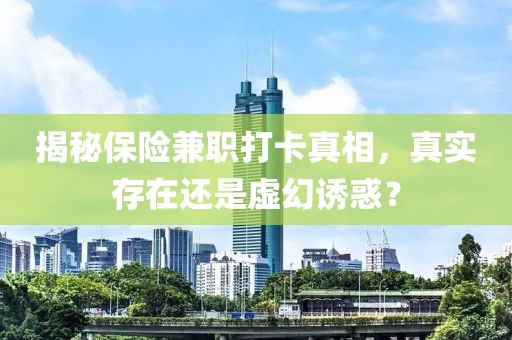 揭秘保险兼职打卡真相，真实存在还是虚幻诱惑？